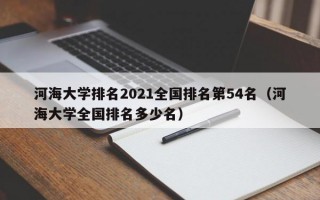 河海大学排名2021全国排名第54名（河海大学全国排名多少名）